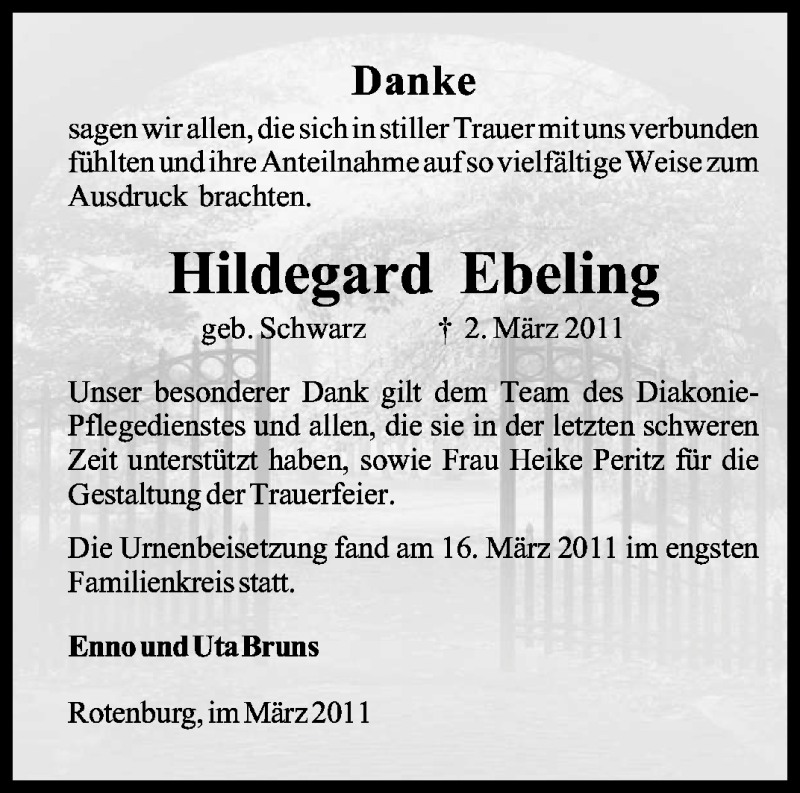 Danke

sagen wir allen, die sich in stiller Trauer mit uns verbunden fühlten und ihre Anteilnahme auf so vielfältige Weise zum Ausdruck brachten.

Hildegard Ebeling

geb. Schwarz † 2. März 2011

Unser besonderer Dank gilt dem Team des Diakonie-Pflegedienstes und allen, die sie in der letzten schweren Zeit unterstützt haben, sowie Frau Heike Peritz für die Gestaltung der Trauerfeier.

Die Urnenbeisetzung fand am 16. März 2011 im engsten Familienkreis statt.

Enno und Uta Bruns

Rotenburg, im März 2011